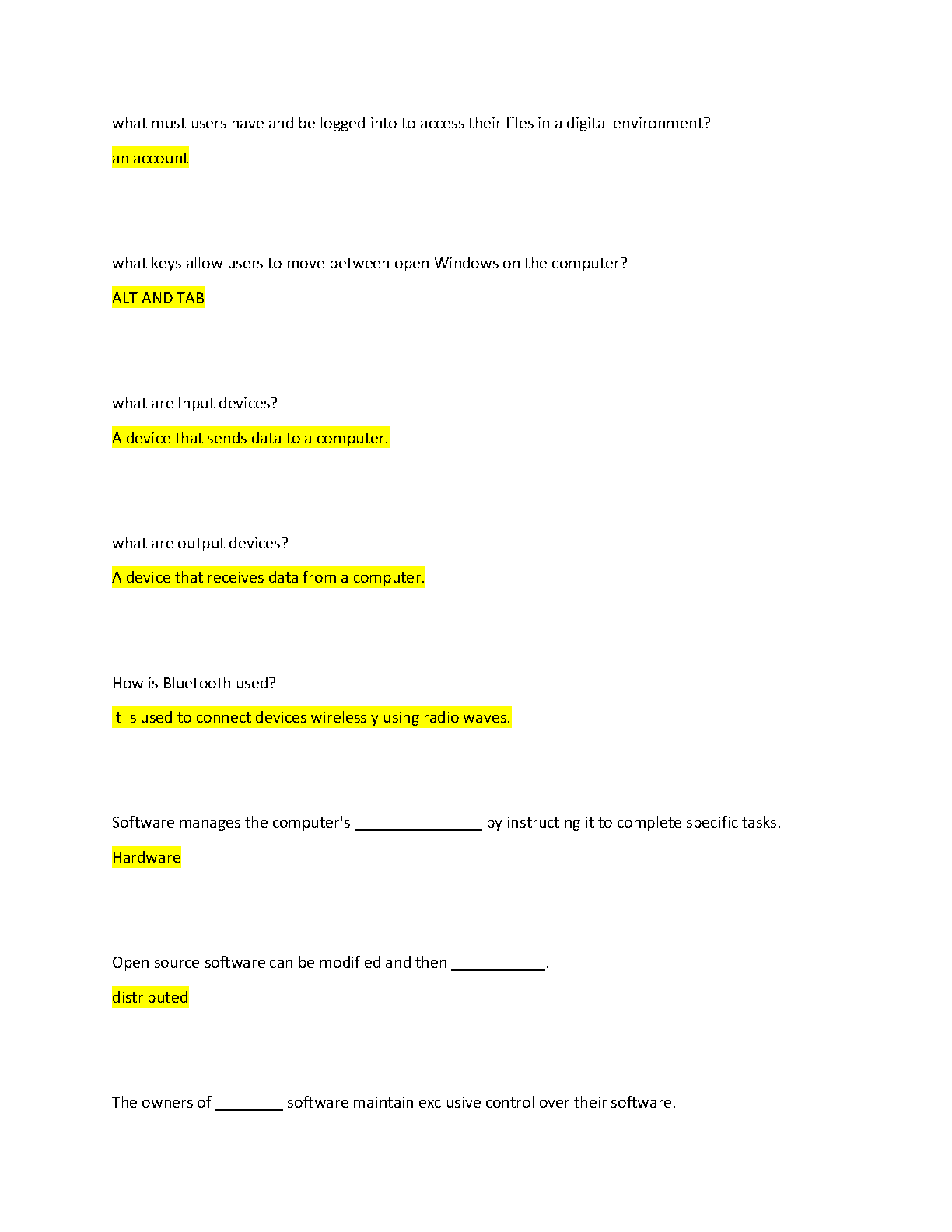 what must users have and be logged into to access their files in a digital environment?

an account

what keys allow users to move between open Windows on the computer?

ALT AND TAB

what are Input devices?

A device that sends data to a computer.

what are output devices?

A device that receives data from a computer.

How is Bluetooth used?

it is used to connect devices wirelessly using radio waves.

Software manages the computer's ____ by instructing it to complete specific tasks.

Hardware

Open source software can be modified and then ____.

distributed

The owners of ____ software maintain exclusive control over their software.